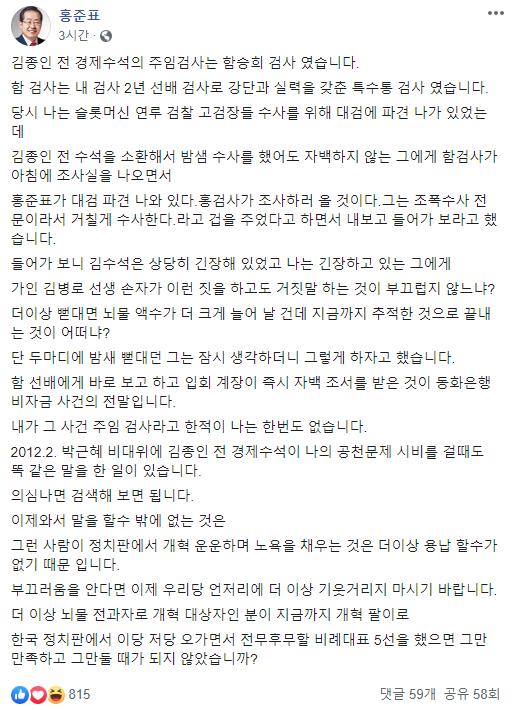 홍준표
3시간 ·

김종인 전 경제수석의 주임검사는 함승희 검사 였습니다.

함 검사는 내 검사 2년 선배 검사로 강단과 실력을 갖춘 특수통 검사 였습니다.

당시 나는 슬롯머신 연루 검찰 고검장들 수사를 위해 대검에 파견 나가 있었는데

김종인 전 수석을 소환해서 밤샘 수사를 했어도 자백하지 않는 그에게 함검사가 아침에 조사실을 나오면서

홍준표가 대검 파견 나와 있다.홍검사가 조사하러 올 것이다.그는 조폭수사 전문이라서 거칠게 수사한다.라고 겁을 주었다고 하면서 내보고 들어가 보라고 했습니다.

들어가 보니 김수석은 상당히 긴장해 있었고 나는 긴장하고 있는 그에게

가인 김병로 선생 손자가 이런 짓을 하고도 거짓말 하는 것이 부끄럽지 않느냐?

더이상 뻗대면 뇌물 액수가 더 크게 늘어 날 건데 지금까지 추적한 것으로 끝내는 것이 어떠냐?

단 두마디에 밤새 뻗대던 그는 잠시 생각하더니 그렇게 하자고 했습니다.

함 선배에게 바로 보고 하고 입회 계장이 즉시 자백 조서를 받은 것이 동화은행 비자금 사건의 전말입니다.

내가 그 사건 주임 검사라고 한적이 나는 한번도 없습니다.

2012.2. 박근혜 비대위에 김종인 전 경제수석이 나의 공천문제 시비를 걸때도 똑 같은 말을 한 일이 있습니다.

의심나면 검색해 보면 됩니다.

이제와서 말을 할수 밖에 없는 것은

그런 사람이 정치판에서 개혁 운운하며 노욕을 채우는 것은 더이상 용납 할수가 없기 때문 입니다.

부끄러움을 안다면 이제 우리당 언저리에 더 이상 기웃거리지 마시기 바랍니다.

더 이상 뇌물 전과자로 개혁 대상자인 분이 지금까지 개혁 팔이로

한국 정치판에서 이당 저당 오가면서 전무후무할 비례대표 5선을 했으면 그만 만족하고 그만둘 때가 되지 않았습니까?

815
댓글 59개 공유 58회